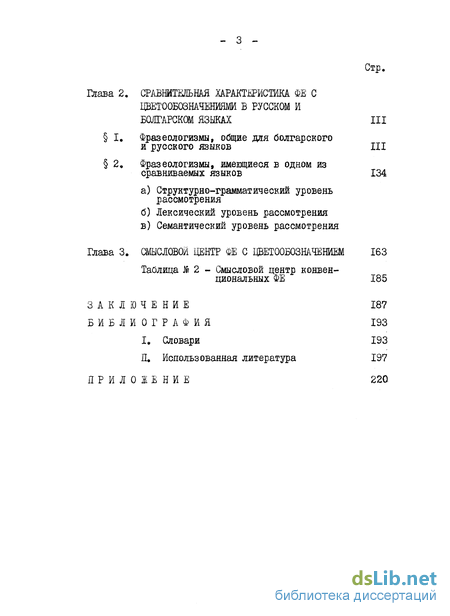 - 3 -

Стр.

Глава 2. СРАВНИТЕЛЬНАЯ ХАРАКТЕРИСТИКА ФЕ С ЦВЕТООБОЗНАЧЕНИЯМИ В РУССКОМ И БОЛГАРСКОМ ЯЗЫКАХ III

§ I. Фразеологизмы, общие для болгарского и русского языков III

§ 2. Фразеологизмы, имеющиеся в одном из сравниваемых языков I34

а) Структурно-грамматический уровень рассмотрения

б) Лексический уровень рассмотрения

в) Семантический уровень рассмотрения

Глава 3. СМЫСЛОВОЙ ЦЕНТР ФЕ С ЦВЕТООБОЗНАЧЕНИЕМ I63

Таблица № 2 - Смысловой центр конвенциональных ФЕ I85

ЗАКЛЮЧЕНИЕ I87

БИБЛИОГРАФИЯ I93

I. Словари I93

П. Использованная литература I97

ПРИЛОЖЕНИЕ 220

dsLib.net
библиотека диссертаций